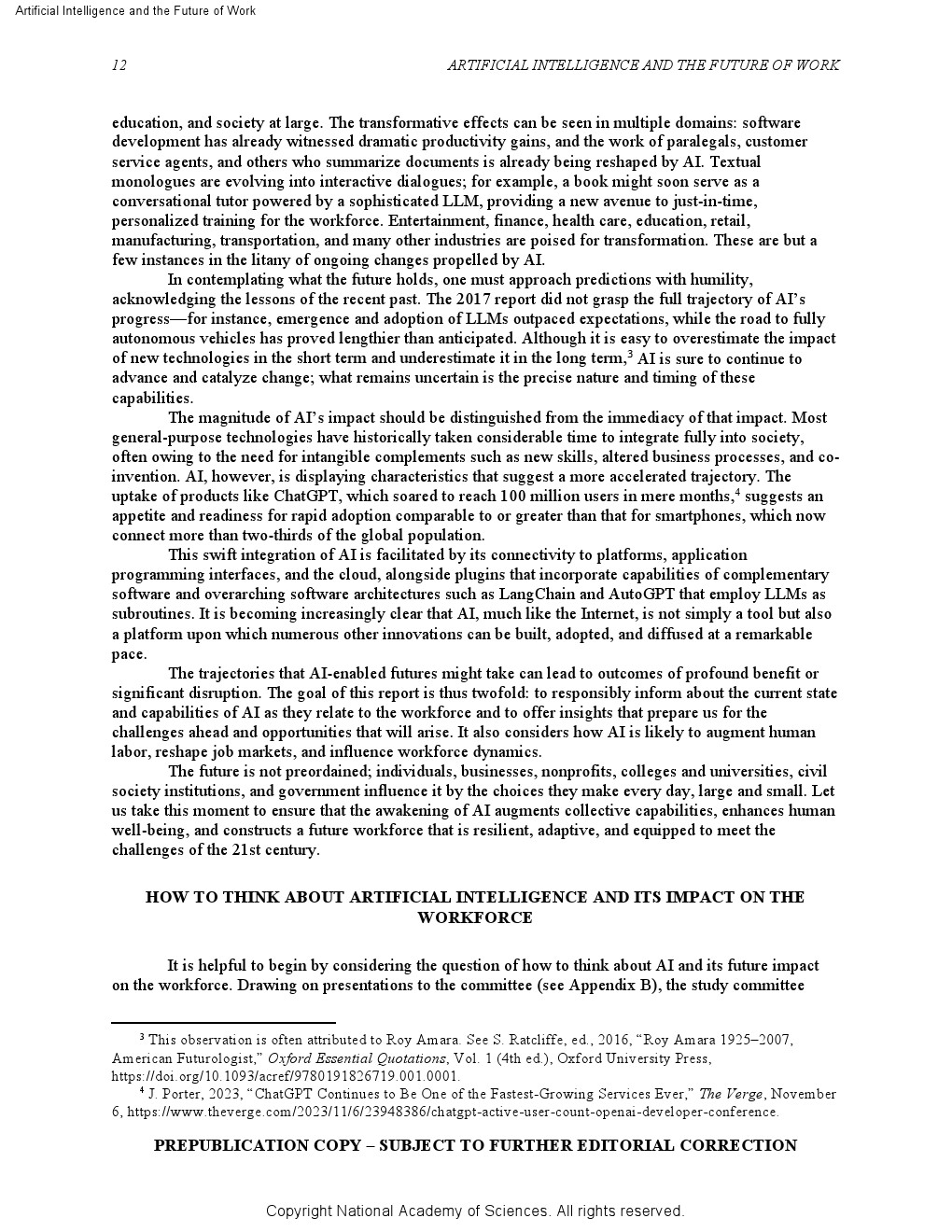 Artificial Intelligence and the Future of Work

12 ARTIFICIAL INTELLIGENCE AND THE FUTURE OF WORK

education, and society at large. The transformative effects can be seen in multiple domains: software development has already witnessed dramatic productivity gains, and the work of paralegals, customer service agents, and others who summarize documents is already being reshaped by AI. Textual monologues are evolving into interactive dialogues; for example, a book might soon serve as a conversational tutor powered by a sophisticated LLM, providing a new avenue to just-in-time, personalized training for the workforce. Entertainment, finance, health care, education, retail, manufacturing, transportation, and many other industries are poised for transformation. These are but a few instances in the litany of ongoing changes propelled by AI.

In contemplating what the future holds, one must approach predictions with humility, acknowledging the lessons of the recent past. The 2017 report did not grasp the full trajectory of AI's progress—for instance, emergence and adoption of LLMs outpaced expectations, while the road to fully autonomous vehicles has proved lengthier than anticipated. Although it is easy to overestimate the impact of new technologies in the short term and underestimate it in the long term,$^3$ AI is sure to continue to advance and catalyze change; what remains uncertain is the precise nature and timing of these capabilities.

The magnitude of AI's impact should be distinguished from the immediacy of that impact. Most general-purpose technologies have historically taken considerable time to integrate fully into society, often owing to the need for intangible complements such as new skills, altered business processes, and co-invention. AI, however, is displaying characteristics that suggest a more accelerated trajectory. The uptake of products like ChatGPT, which soared to reach 100 million users in mere months,$^4$ suggests an appetite and readiness for rapid adoption comparable to or greater than that for smartphones, which now connect more than two-thirds of the global population.

This swift integration of AI is facilitated by its connectivity to platforms, application programming interfaces, and the cloud, alongside plugins that incorporate capabilities of complementary software and overarching software architectures such as LangChain and AutoGPT that employ LLMs as subroutines. It is becoming increasingly clear that AI, much like the Internet, is not simply a tool but also a platform upon which numerous other innovations can be built, adopted, and diffused at a remarkable pace.

The trajectories that AI-enabled futures might take can lead to outcomes of profound benefit or significant disruption. The goal of this report is thus twofold: to responsibly inform about the current state and capabilities of AI as they relate to the workforce and to offer insights that prepare us for the challenges ahead and opportunities that will arise. It also considers how AI is likely to augment human labor, reshape job markets, and influence workforce dynamics.

The future is not preordained; individuals, businesses, nonprofits, colleges and universities, civil society institutions, and government influence it by the choices they make every day, large and small. Let us take this moment to ensure that the awakening of AI augments collective capabilities, enhances human well-being, and constructs a future workforce that is resilient, adaptive, and equipped to meet the challenges of the 21st century.

HOW TO THINK ABOUT ARTIFICIAL INTELLIGENCE AND ITS IMPACT ON THE WORKFORCE

It is helpful to begin by considering the question of how to think about AI and its future impact on the workforce. Drawing on presentations to the committee (see Appendix B), the study committee

$^3$ This observation is often attributed to Roy Amara. See S. Ratcliffe, ed., 2016, "Roy Amara 1925–2007, American Futurologist," Oxford Essential Quotations, Vol. 1 (4th ed.), Oxford University Press, https://doi.org/10.1093/acref/9780191826719.001.0001.

$^4$ J. Porter, 2023, "ChatGPT Continues to Be One of the Fastest-Growing Services Ever," The Verge, November 6, https://www.theverge.com/2023/11/6/23948386/chatgpt-active-user-count-openai-developer-conference.

PREPUBLICATION COPY – SUBJECT TO FURTHER EDITORIAL CORRECTION

Copyright National Academy of Sciences. All rights reserved.